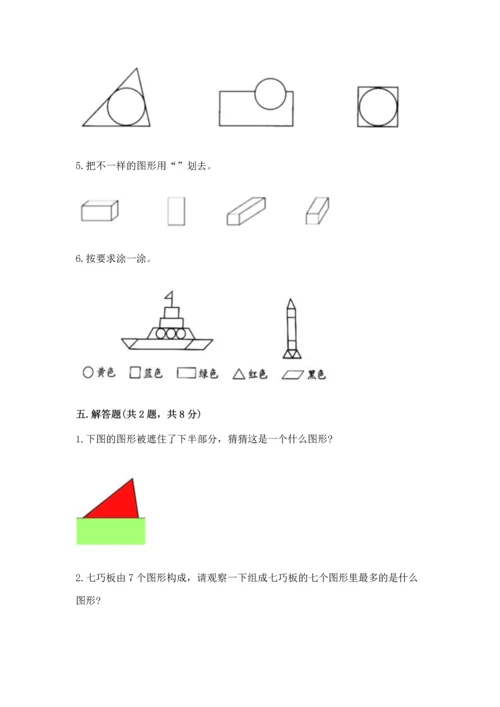 5. 把不一样的图形用“ ”划去。

6. 按要求涂一涂。

黄色 蓝色 绿色 红色 黑色

五. 解答题(共 2 题，共 8 分)

1. 下图的图形被遮住了下半部分，猜猜这是一个什么图形?

2. 七巧板由 7 个图形构成，请观察一下组成七巧板的七个图形里最多的是什么图形?